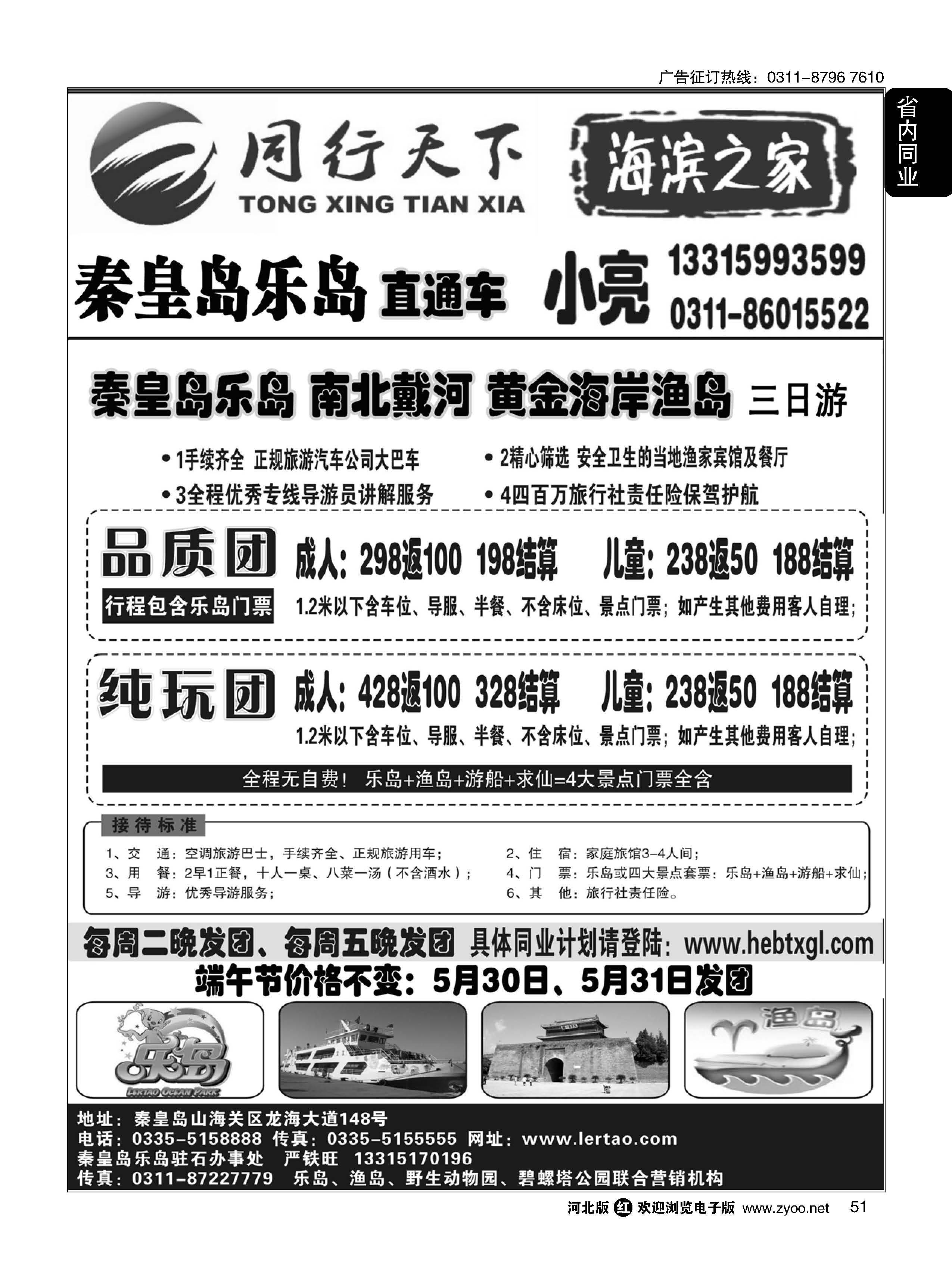 广告征订热线：0311-8796 7610

省内同业

同行天下
TONG XING TIAN XIA

海滨之家

秦皇岛乐岛 直通车 小亮 13315993599 0311-86015522

秦皇岛乐岛 南北戴河 黄金海岸渔岛 三日游

• 1手续齐全 正规旅游汽车公司大巴车
• 2精心筛选 安全卫生的当地渔家宾馆及餐厅
• 3全程优秀专线导游员讲解服务
• 4四百万旅行社责任险保驾护航

品质团 成人：298返100 198结算 儿童：238返50 188结算
行程包含乐岛门票 1.2米以下含车位、导服、半餐、不含床位、景点门票；如产生其他费用客人自理；

纯玩团 成人：428返100 328结算 儿童：238返50 188结算
1.2米以下含车位、导服、半餐、不含床位、景点门票；如产生其他费用客人自理；
全程无自费！ 乐岛+渔岛+游船+求仙=4大景点门票全含

接待标准
1、交 通：空调旅游巴士，手续齐全、正规旅游用车；
2、住 宿：家庭旅馆3-4人间；
3、用 餐：2早1正餐，十人一桌、八菜一汤（不含酒水）；
4、门 票：乐岛或四大景点套票：乐岛+渔岛+游船+求仙；
5、导 游：优秀导游服务；
6、其 他：旅行社责任险。

每周二晚发团、每周五晚发团 具体同业计划请登陆：www.hebtxgl.com
端午节价格不变：5月30日、5月31日发团

乐岛
LERTAO OCEAN PARK

渔岛

地址：秦皇岛山海关区龙海大道148号
电话：0335-5158888 传真：0335-5155555 网址：www.lertao.com
秦皇岛乐岛驻石办事处 严铁旺 13315170196
传真：0311-87227779 乐岛、渔岛、野生动物园、碧螺塔公园联合营销机构

河北版 红 欢迎浏览电子版 www.zyoo.net 51